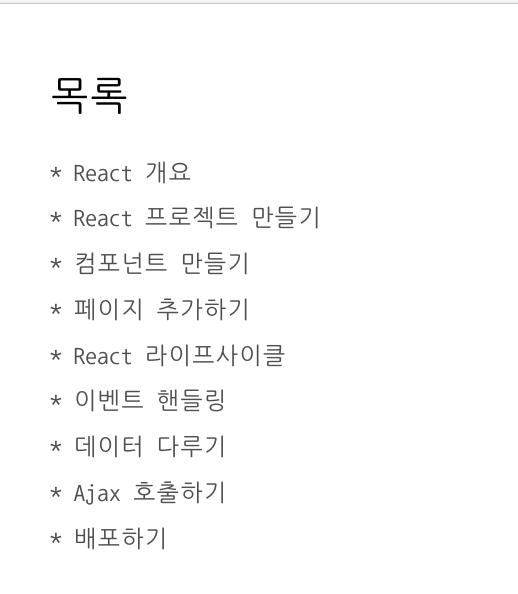 목록

* React 개요
* React 프로젝트 만들기
* 컴포넌트 만들기
* 페이지 추가하기
* React 라이프사이클
* 이벤트 핸들링
* 데이터 다루기
* Ajax 호출하기
* 배포하기